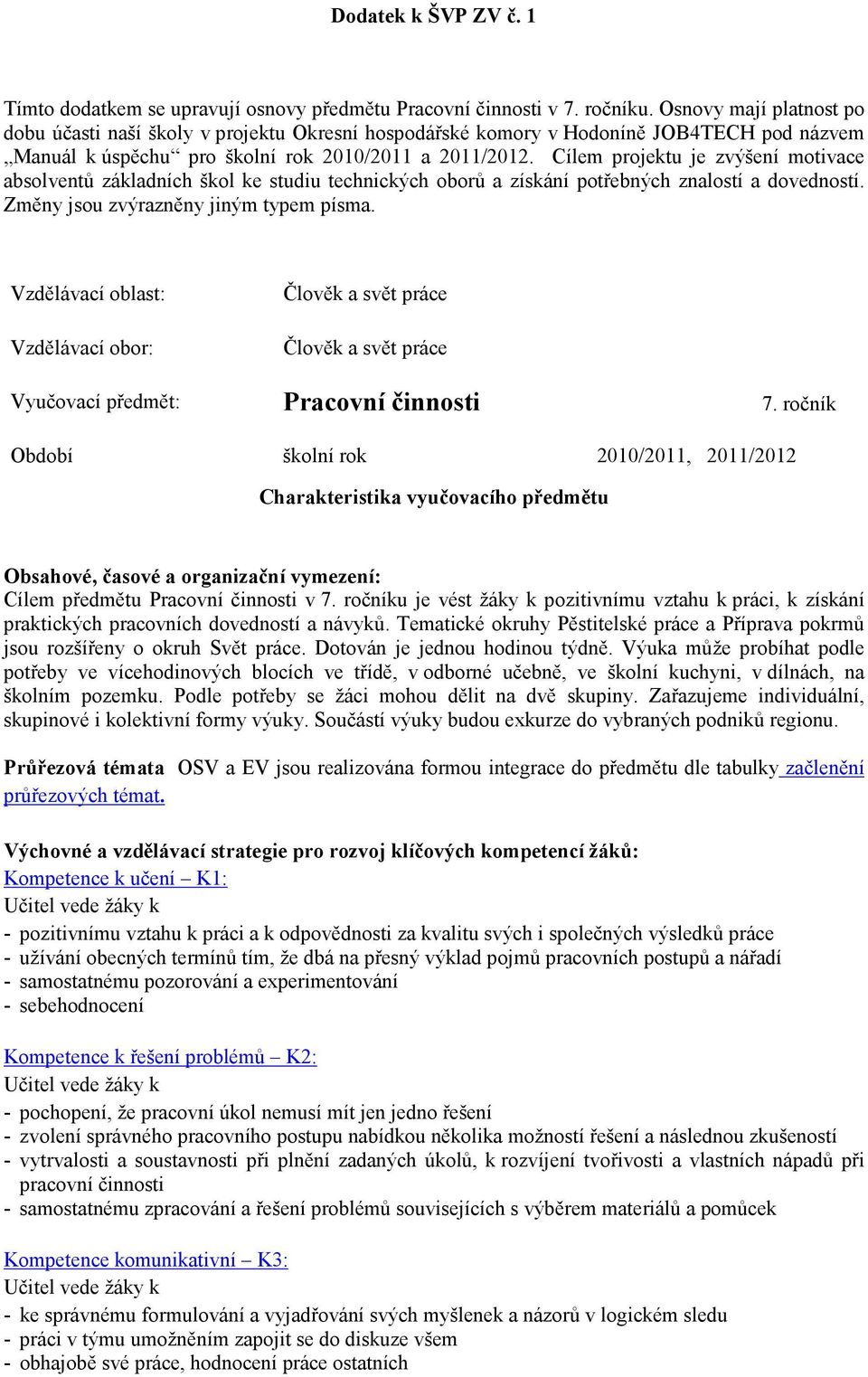 Dodatek k ŠVP ZV č. 1

Tímto dodatkem se upravují osnovy předmětu Pracovní činnosti v 7. ročníku. Osnovy mají platnost po dobu účasti naší školy v projektu Okresní hospodářské komory v Hodoníně JOB4TECH pod názvem „Manuál k úspěchu“ pro školní rok 2010/2011 a 2011/2012. Cílem projektu je zvýšení motivace absolventů základních škol ke studiu technických oborů a získání potřebných znalostí a dovedností. Změny jsou zvýrazněny jiným typem písma.

Vzdělávací oblast: Člověk a svět práce

Vzdělávací obor: Člověk a svět práce

Vyučovací předmět: Pracovní činnosti 7. ročník

Období školní rok 2010/2011, 2011/2012

Charakteristika vyučovacího předmětu

Obsahové, časové a organizační vymezení:
Cílem předmětu Pracovní činnosti v 7. ročníku je vést žáky k pozitivnímu vztahu k práci, k získání praktických pracovních dovedností a návyků. Tematické okruhy Pěstitelské práce a Příprava pokrmů jsou rozšířeny o okruh Svět práce. Dotován je jednou hodinou týdně. Výuka může probíhat podle potřeby ve vícehodinových blocích ve třídě, v odborné učebně, ve školní kuchyni, v dílnách, na školním pozemku. Podle potřeby se žáci mohou dělit na dvě skupiny. Zařazujeme individuální, skupinové i kolektivní formy výuky. Součástí výuky budou exkurze do vybraných podniků regionu.

Průřezová témata OSV a EV jsou realizována formou integrace do předmětu dle tabulky začlenění průřezových témat.

Výchovné a vzdělávací strategie pro rozvoj klíčových kompetencí žáků:
Kompetence k učení – K1:
Učitel vede žáky k
- pozitivnímu vztahu k práci a k odpovědnosti za kvalitu svých i společných výsledků práce
- užívání obecných termínů tím, že dbá na přesný výklad pojmů pracovních postupů a nářadí
- samostatnému pozorování a experimentování
- sebehodnocení

Kompetence k řešení problémů – K2:
Učitel vede žáky k
- pochopení, že pracovní úkol nemusí mít jen jedno řešení
- zvolení správného pracovního postupu nabídkou několika možností řešení a následnou zkušeností
- vytrvalosti a soustavnosti při plnění zadaných úkolů, k rozvíjení tvořivosti a vlastních nápadů při pracovní činnosti
- samostatnému zpracování a řešení problémů souvisejících s výběrem materiálů a pomůcek

Kompetence komunikativní – K3:
Učitel vede žáky k
- ke správnému formulování a vyjadřování svých myšlenek a názorů v logickém sledu
- práci v týmu umožněním zapojit se do diskuze všem
- obhajobě své práce, hodnocení práce ostatních